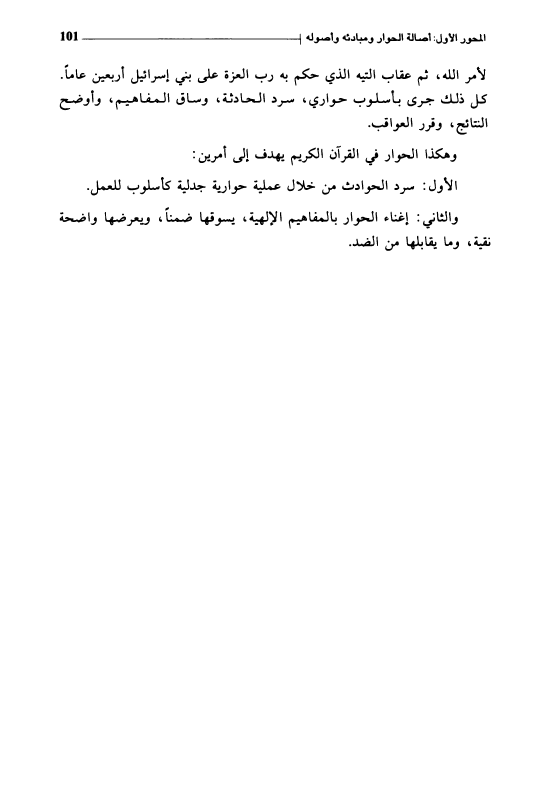 المحور الأول: أصالة الحوار ومبادئه وأصوله 101

لأمر الله، ثم عقاب التيه الذي حكم به رب العزة على بني إسرائيل أربعين عاماً. كل ذلك جرى بأسلوب حواري، سرد الحادثة، وساق المفاهيم، وأوضح النتائج، وقرر العواقب.

وهكذا الحوار في القرآن الكريم يهدف إلى أمرين:

الأول: سرد الحوادث من خلال عملية حوارية جدلية كأسلوب للعمل.

والثاني: إغناء الحوار بالمفاهيم الإلهية، يسوقها ضمناً، ويعرضها واضحة نقية، وما يقابلها من الضد.